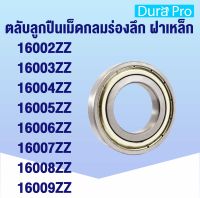 Dura Pro

ตลับลูกปืนเม็ดกลมร่องลึก ฝาเหล็ก

16002ZZ
16003ZZ
16004ZZ
16005ZZ
16006ZZ
16007ZZ
16008ZZ
16009ZZ